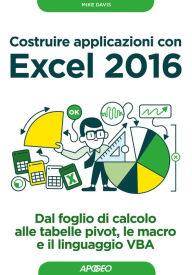 MIKE DAVIS

Costruire applicazioni con
Excel 2016

OK

X

Dal foglio di calcolo alle tabelle pivot, le macro e il linguaggio VBA

APOGEO